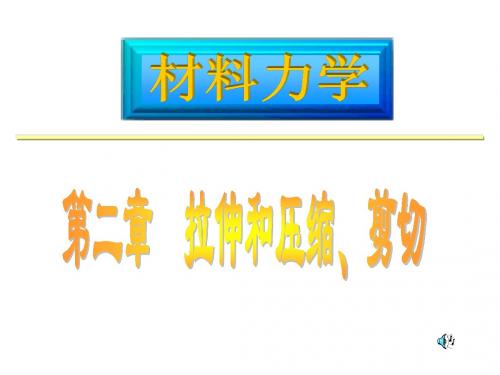 材料力学

第二章 拉伸和压缩、剪切